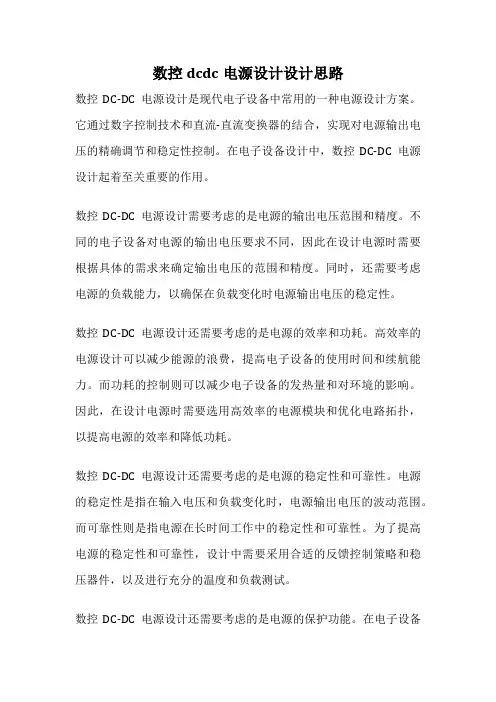 数控 dcdc 电源设计设计思路

数控 DC-DC 电源设计是现代电子设备中常用的一种电源设计方案。它通过数字控制技术和直流-直流变换器的结合，实现对电源输出电压的精确调节和稳定性控制。在电子设备设计中，数控 DC-DC 电源设计起着至关重要的作用。

数控 DC-DC 电源设计需要考虑的是电源的输出电压范围和精度。不同的电子设备对电源的输出电压要求不同，因此在设计电源时需要根据具体的需求来确定输出电压的范围和精度。同时，还需要考虑电源的负载能力，以确保在负载变化时电源输出电压的稳定性。

数控 DC-DC 电源设计还需要考虑的是电源的效率和功耗。高效率的电源设计可以减少能源的浪费，提高电子设备的使用时间和续航能力。而功耗的控制则可以减少电子设备的发热量和对环境的影响。因此，在设计电源时需要选用高效率的电源模块和优化电路拓扑，以提高电源的效率和降低功耗。

数控 DC-DC 电源设计还需要考虑的是电源的稳定性和可靠性。电源的稳定性是指在输入电压和负载变化时，电源输出电压的波动范围。而可靠性则是指电源在长时间工作中的稳定性和可靠性。为了提高电源的稳定性和可靠性，设计中需要采用合适的反馈控制策略和稳压器件，以及进行充分的温度和负载测试。

数控 DC-DC 电源设计还需要考虑的是电源的保护功能。在电子设备